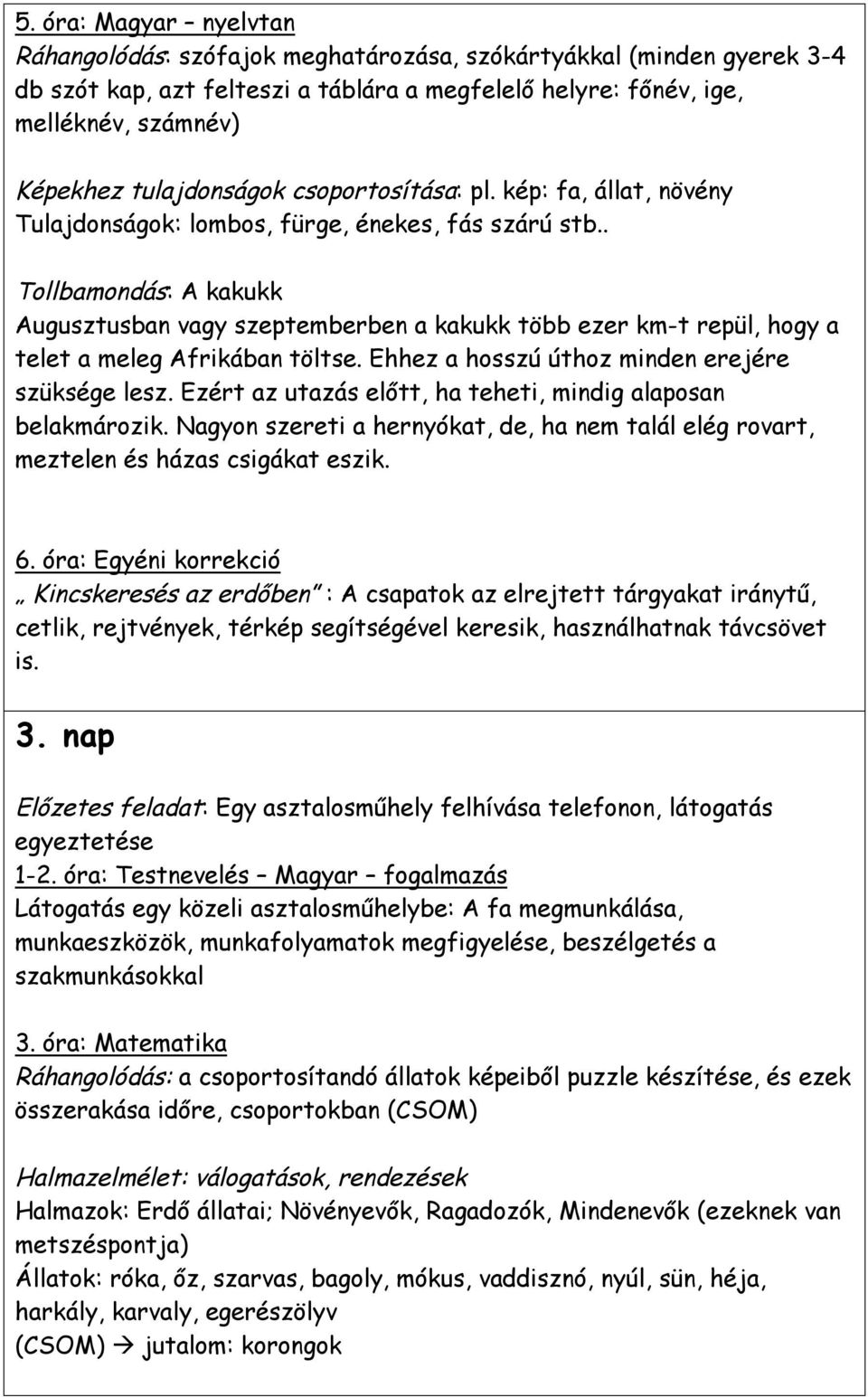 5. óra: Magyar – nyelvtan
Ráhangolódás: szófajok meghatározása, szókártyákkal (minden gyerek 3-4 db szót kap, azt felteszi a táblára a megfelelő helyre: főnév, ige, melléknév, számnév)

Képekhez tulajdonságok csoportosítása: pl. kép: fa, állat, növény
Tulajdonságok: lombos, fürge, énekes, fás szárú stb..

Tollbamondás: A kakukk
Augusztusban vagy szeptemberben a kakukk több ezer km-t repül, hogy a telet a meleg Afrikában töltse. Ehhez a hosszú úthoz minden erejére szüksége lesz. Ezért az utazás előtt, ha teheti, mindig alaposan belakmározik. Nagyon szereti a hernyókat, de, ha nem talál elég rovart, meztelen és házas csigákat eszik.

6. óra: Egyéni korrekció
„ Kincskeresés az erdőben" : A csapatok az elrejtett tárgyakat iránytű, cetlik, rejtvények, térkép segítségével keresik, használhatnak távcsövet is.

3. nap

Előzetes feladat: Egy asztalosműhely felhívása telefonon, látogatás egyeztetése
1-2. óra: Testnevelés – Magyar – fogalmazás
Látogatás egy közeli asztalosműhelybe: A fa megmunkálása, munkaeszközök, munkafolyamatok megfigyelése, beszélgetés a szakmunkásokkal

3. óra: Matematika
Ráhangolódás: a csoportosítandó állatok képeiből puzzle készítése, és ezek összerakása időre, csoportokban (CSOM)

Halmazelmélet: válogatások, rendezések
Halmazok: Erdő állatai; Növényevők, Ragadozók, Mindenevők (ezeknek van metszéspontja)
Állatok: róka, őz, szarvas, bagoly, mókus, vaddisznó, nyúl, sün, héja, harkály, karvaly, egerészölyv
(CSOM) → jutalom: korongok